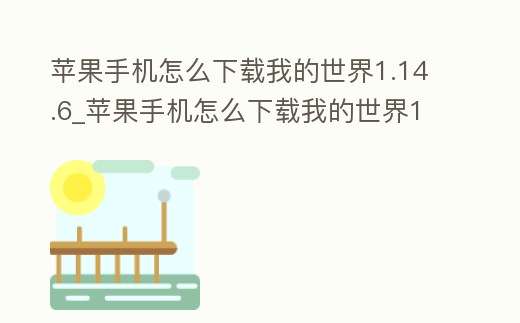 苹果手机怎么下载我的世界1.14.6_苹果手机怎么下载我的世界1